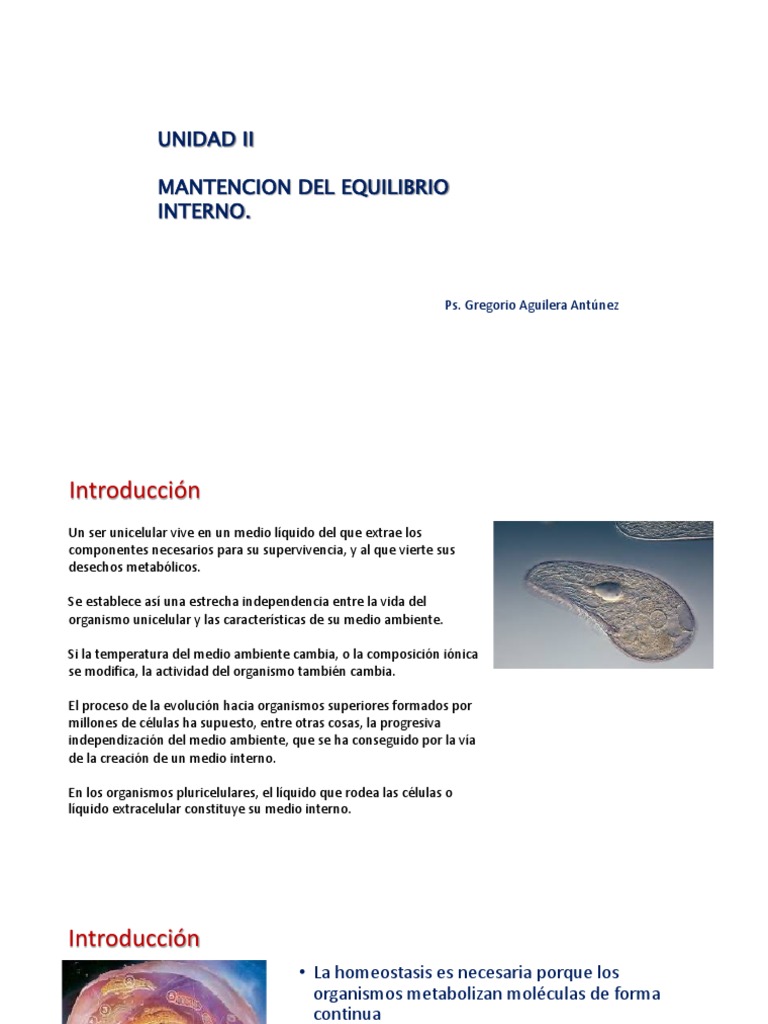 UNIDAD II

MANTENCION DEL EQUILIBRIO INTERNO.

Ps. Gregorio Aguilera Antúnez

Introducción

Un ser unicelular vive en un medio líquido del que extrae los componentes necesarios para su supervivencia, y al que vierte sus desechos metabólicos.

Se establece así una estrecha independencia entre la vida del organismo unicelular y las características de su medio ambiente.

Si la temperatura del medio ambiente cambia, o la composición iónica se modifica, la actividad del organismo también cambia.

El proceso de la evolución hacia organismos superiores formados por millones de células ha supuesto, entre otras cosas, la progresiva independización del medio ambiente, que se ha conseguido por la vía de la creación de un medio interno.

En los organismos pluricelulares, el líquido que rodea las células o líquido extracelular constituye su medio interno.

Introducción

• La homeostasis es necesaria porque los organismos metabolizan moléculas de forma continua